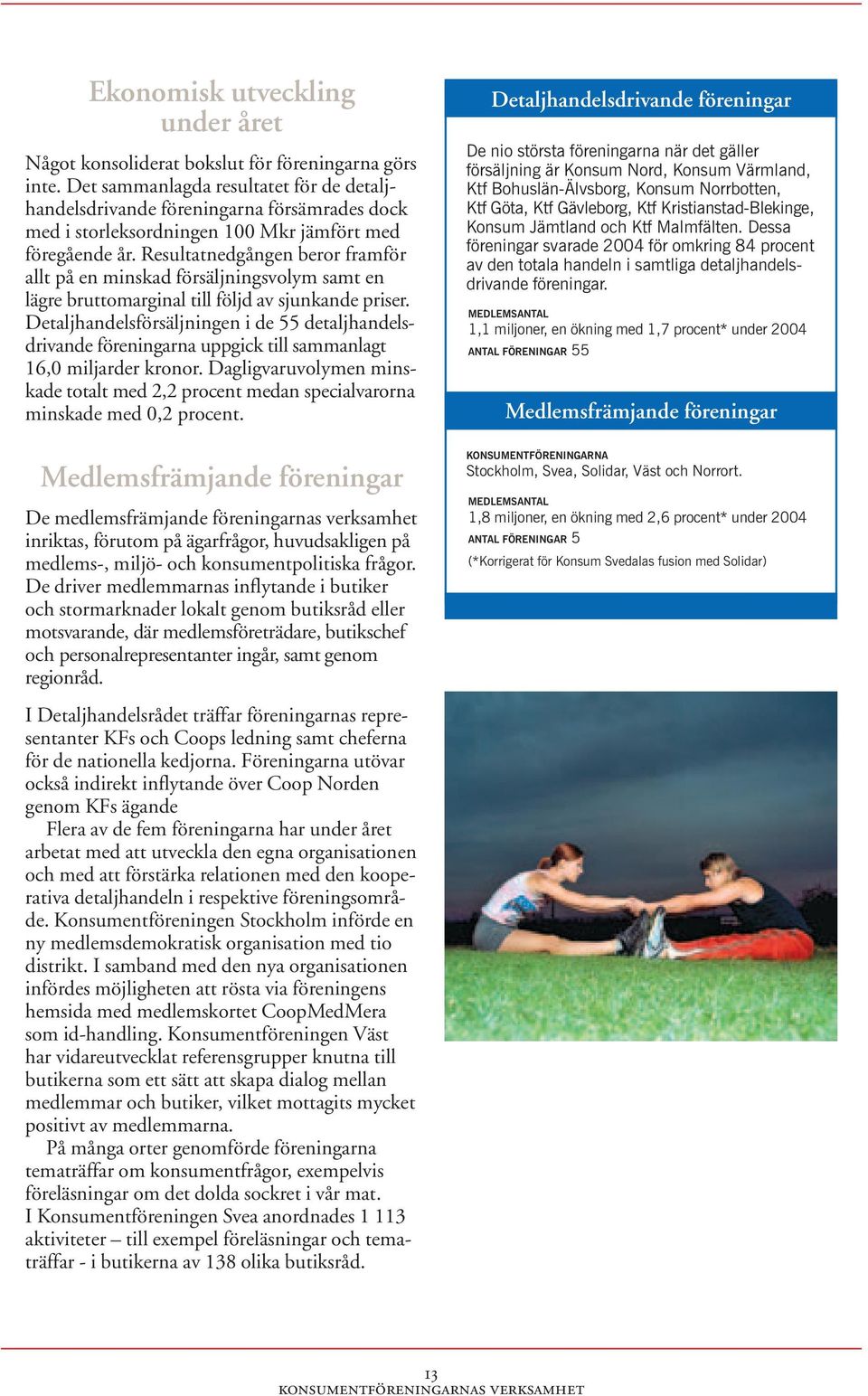 Ekonomisk utveckling under året

Något konsoliderat bokslut för föreningarna görs inte. Det sammanlagda resultatet för de detaljhandelsdrivande föreningarna försämrades dock med i storleksordningen 100 Mkr jämfört med föregående år. Resultatnedgången beror framför allt på en minskad försäljningsvolym samt en lägre bruttomarginal till följd av sjunkande priser. Detaljhandelsförsäljningen i de 55 detaljhandelsdrivande föreningarna uppgick till sammanlagt 16,0 miljarder kronor. Dagligvaruvolymen minskade totalt med 2,2 procent medan specialvarorna minskade med 0,2 procent.

Medlemsfrämjande föreningar

De medlemsfrämjande föreningarnas verksamhet inriktas, förutom på ägarfrågor, huvudsakligen på medlems-, miljö- och konsumentpolitiska frågor. De driver medlemmarnas inflytande i butiker och stormarknader lokalt genom butiksråd eller motsvarande, där medlemsföreträdare, butikschef och personalrepresentanter ingår, samt genom regionråd.

I Detaljhandelsrådet träffar föreningarnas representanter KFs och Coops ledning samt cheferna för de nationella kedjorna. Föreningarna utövar också indirekt inflytande över Coop Norden genom KFs ägande
Flera av de fem föreningarna har under året arbetat med att utveckla den egna organisationen och med att förstärka relationen med den kooperativa detaljhandeln i respektive föreningsområde. Konsumentföreningen Stockholm införde en ny medlemsdemokratisk organisation med tio distrikt. I samband med den nya organisationen infördes möjligheten att rösta via föreningens hemsida med medlemskortet CoopMedMera som id-handling. Konsumentföreningen Väst har vidareutvecklat referensgrupper knutna till butikerna som ett sätt att skapa dialog mellan medlemmar och butiker, vilket mottagits mycket positivt av medlemmarna.
På många orter genomförde föreningarna tematräffar om konsumentfrågor, exempelvis föreläsningar om det dolda sockret i vår mat.
I Konsumentföreningen Svea anordnades 1 113 aktiviteter – till exempel föreläsningar och tematräffar - i butikerna av 138 olika butiksråd.

Detaljhandelsdrivande föreningar

De nio största föreningarna när det gäller försäljning är Konsum Nord, Konsum Värmland, Ktf Bohuslän-Älvsborg, Konsum Norrbotten, Ktf Göta, Ktf Gävleborg, Ktf Kristianstad-Blekinge, Konsum Jämtland och Ktf Malmfälten. Dessa föreningar svarade 2004 för omkring 84 procent av den totala handeln i samtliga detaljhandelsdrivande föreningar.

MEDLEMSANTAL
1,1 miljoner, en ökning med 1,7 procent* under 2004
ANTAL FÖRENINGAR 55

Medlemsfrämjande föreningar

KONSUMENTFÖRENINGARNA
Stockholm, Svea, Solidar, Väst och Norrort.

MEDLEMSANTAL
1,8 miljoner, en ökning med 2,6 procent* under 2004
ANTAL FÖRENINGAR 5
(*Korrigerat för Konsum Svedalas fusion med Solidar)

13
KONSUMENTFÖRENINGARNAS VERKSAMHET